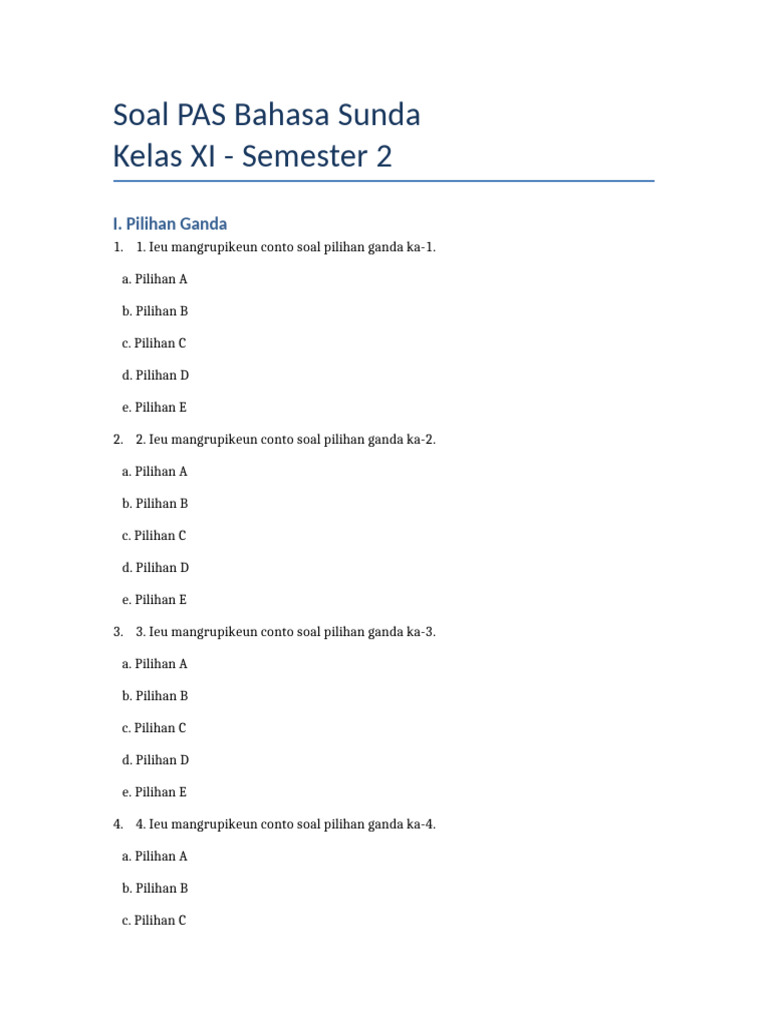 Soal PAS Bahasa Sunda
Kelas XI - Semester 2

I. Pilihan Ganda

1. 1. Ieu mangrupikeun conto soal pilihan ganda ka-1.

a. Pilihan A

b. Pilihan B

c. Pilihan C

d. Pilihan D

e. Pilihan E

2. 2. Ieu mangrupikeun conto soal pilihan ganda ka-2.

a. Pilihan A

b. Pilihan B

c. Pilihan C

d. Pilihan D

e. Pilihan E

3. 3. Ieu mangrupikeun conto soal pilihan ganda ka-3.

a. Pilihan A

b. Pilihan B

c. Pilihan C

d. Pilihan D

e. Pilihan E

4. 4. Ieu mangrupikeun conto soal pilihan ganda ka-4.

a. Pilihan A

b. Pilihan B

c. Pilihan C